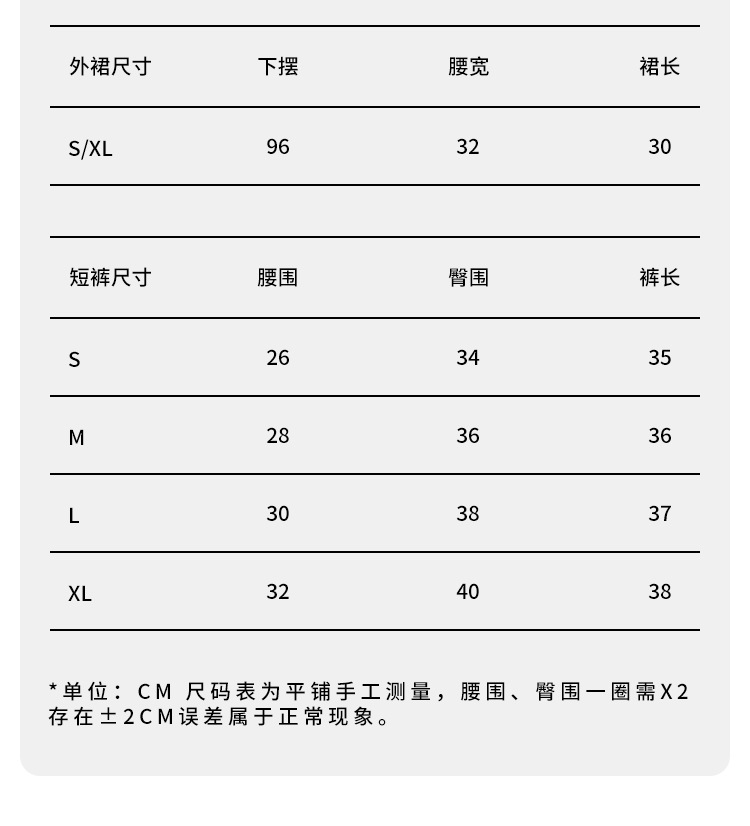 | 外裙尺寸 | 下摆 | 腰宽 | 裙长 |
|---|---|---|---|
| S/XL | 96 | 32 | 30 |

| 短裤尺寸 | 腰围 | 臀围 | 裤长 |
|---|---|---|---|
| S | 26 | 34 | 35 |
| M | 28 | 36 | 36 |
| L | 30 | 38 | 37 |
| XL | 32 | 40 | 38 |

*单位：CM 尺码表为平铺手工测量，腰围、臀围一圈需X2 存在±2CM误差属于正常现象。